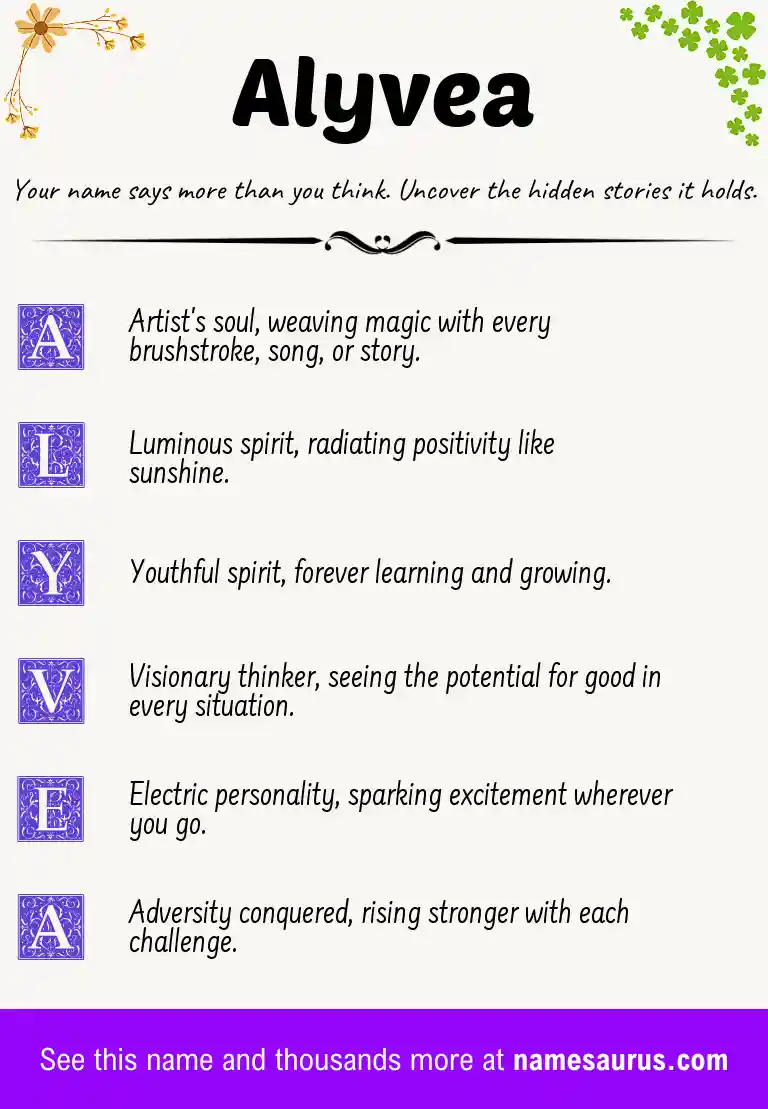 Alyvea

Your name says more than you think. Uncover the hidden stories it holds.

A Artist's soul, weaving magic with every brushstroke, song, or story.

L Luminous spirit, radiating positivity like sunshine.

Y Youthful spirit, forever learning and growing.

V Visionary thinker, seeing the potential for good in every situation.

E Electric personality, sparking excitement wherever you go.

A Adversity conquered, rising stronger with each challenge.

See this name and thousands more at namesaurus.com